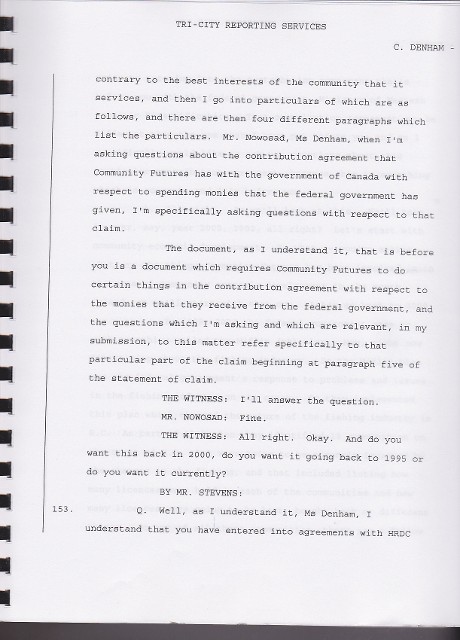 TRI-CITY REPORTING SERVICES

C. DENHAM -

contrary to the best interests of the community that it services, and then I go into particulars of which are as follows, and there are then four different paragraphs which list the particulars. Mr. Nowosad, Ms Denham, when I'm asking questions about the contribution agreement that Community Futures has with the government of Canada with respect to spending monies that the federal government has given, I'm specifically asking questions with respect to that claim.

The document, as I understand it, that is before you is a document which requires Community Futures to do certain things in the contribution agreement with respect to the monies that they receive from the federal government, and the questions which I'm asking and which are relevant, in my submission, to this matter refer specifically to that particular part of the claim beginning at paragraph five of the statement of claim.

THE WITNESS: I'll answer the question.

MR. NOWOSAD: Fine.

THE WITNESS: All right. Okay. And do you want this back in 2000, do you want it going back to 1995 or do you want it currently?

BY MR. STEVENS:

153. Q. Well, as I understand it, Ms Denham, I understand that you have entered into agreements with HRDC